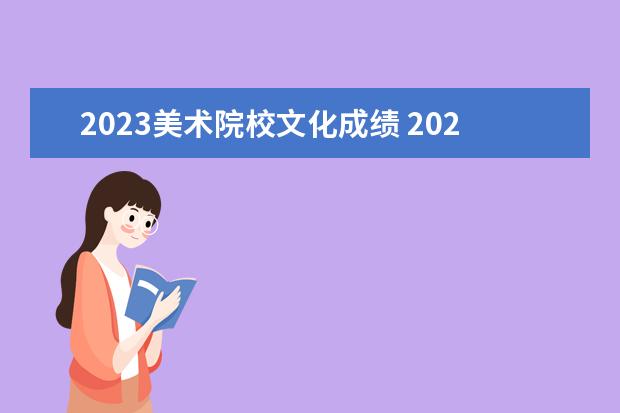 2023美术院校文化成绩 202